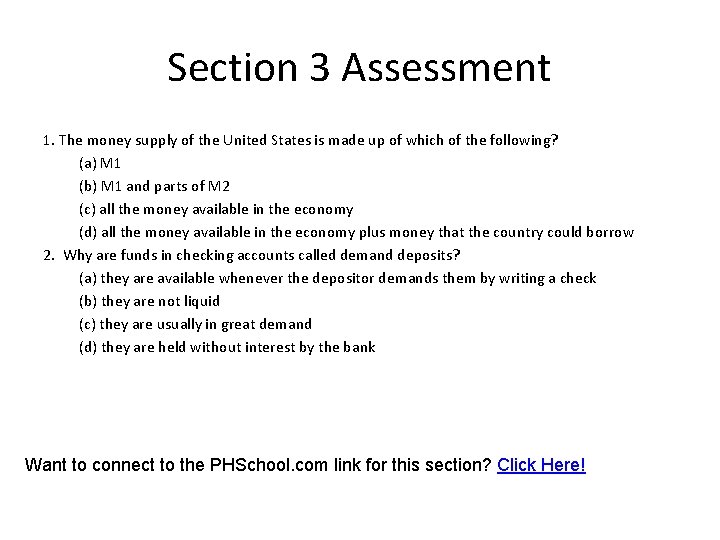 Section 3 Assessment

1. The money supply of the United States is made up of which of the following?
(a) M1
(b) M1 and parts of M2
(c) all the money available in the economy
(d) all the money available in the economy plus money that the country could borrow
2. Why are funds in checking accounts called demand deposits?
(a) they are available whenever the depositor demands them by writing a check
(b) they are not liquid
(c) they are usually in great demand
(d) they are held without interest by the bank

Want to connect to the PHSchool.com link for this section? Click Here!